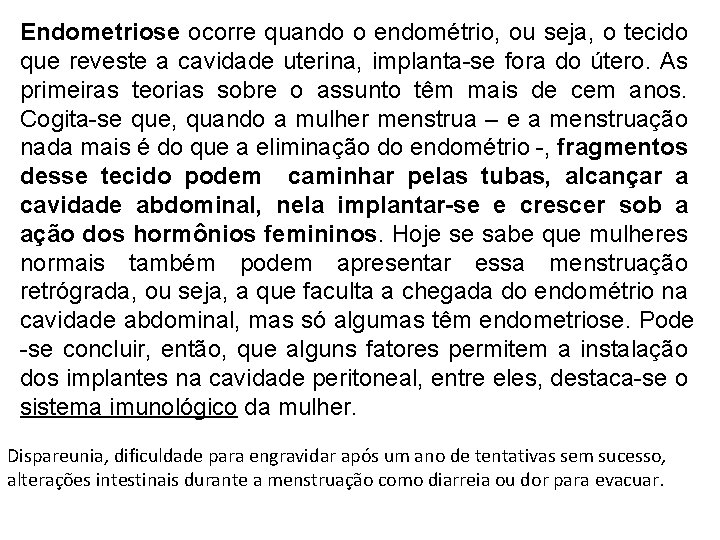 Endometriose ocorre quando o endométrio, ou seja, o tecido que reveste a cavidade uterina, implanta-se fora do útero. As primeiras teorias sobre o assunto têm mais de cem anos. Cogita-se que, quando a mulher menstrua – e a menstruação nada mais é do que a eliminação do endométrio -, fragmentos desse tecido podem caminhar pelas tubas, alcançar a cavidade abdominal, nela implantar-se e crescer sob a ação dos hormônios femininos. Hoje se sabe que mulheres normais também podem apresentar essa menstruação retrógrada, ou seja, a que faculta a chegada do endométrio na cavidade abdominal, mas só algumas têm endometriose. Pode -se concluir, então, que alguns fatores permitem a instalação dos implantes na cavidade peritoneal, entre eles, destaca-se o sistema imunológico da mulher.

Dispareunia, dificuldade para engravidar após um ano de tentativas sem sucesso, alterações intestinais durante a menstruação como diarreia ou dor para evacuar.